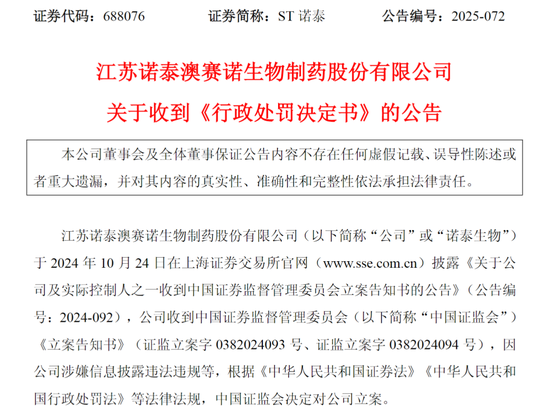 证券代码：688076　　证券简称：ST 诺泰　　公告编号：2025-072

江苏诺泰澳赛诺生物制药股份有限公司

关于收到《行政处罚决定书》的公告

本公司董事会及全体董事保证公告内容不存在任何虚假记载、误导性陈述或者重大遗漏，并对其内容的真实性、准确性和完整性依法承担法律责任。

江苏诺泰澳赛诺生物制药股份有限公司（以下简称“公司”或“诺泰生物”）于 2024 年 10 月 24 日在上海证券交易所官网（www.sse.com.cn）披露《关于公司及实际控制人之一收到中国证券监督管理委员会立案告知书的公告》（公告编号：2024-092），公司收到中国证券监督管理委员会（以下简称“中国证监会”）《立案告知书》（证监立案字 0382024093 号、证监立案字 0382024094 号），因公司涉嫌信息披露违法违规等，根据《中华人民共和国证券法》《中华人民共和国行政处罚法》等法律法规，中国证监会决定对公司立案。